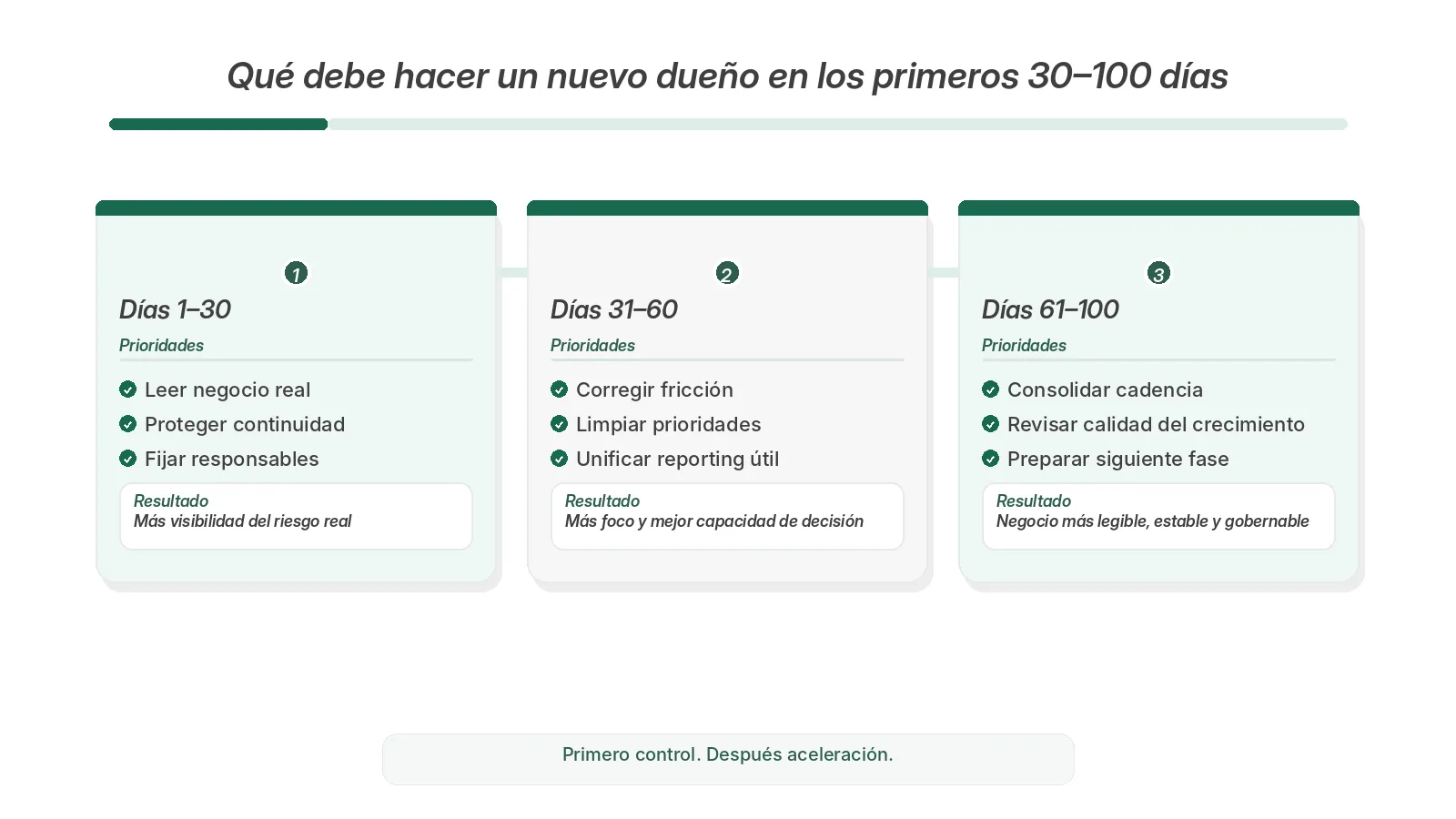 Qué debe hacer un nuevo dueño en los primeros 30–100 días

1
Días 1–30
Prioridades
Leer negocio real
Proteger continuidad
Fijar responsables
Resultado
Más visibilidad del riesgo real

2
Días 31–60
Prioridades
Corregir fricción
Limpiar prioridades
Unificar reporting útil
Resultado
Más foco y mejor capacidad de decisión

3
Días 61–100
Prioridades
Consolidar cadencia
Revisar calidad del crecimiento
Preparar siguiente fase
Resultado
Negocio más legible, estable y gobernable

Primero control. Después aceleración.